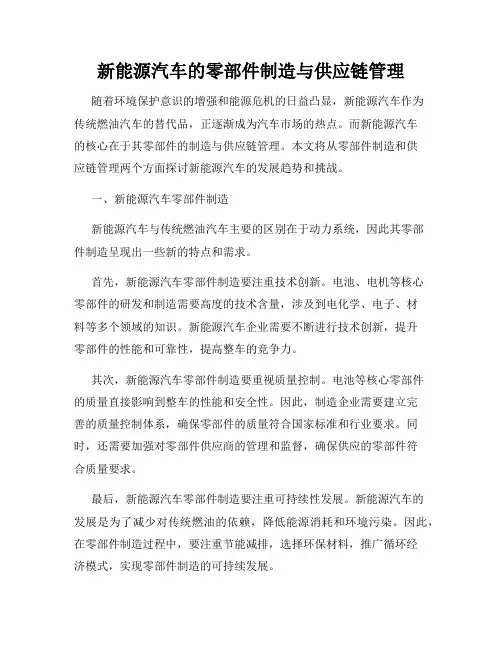 新能源汽车的零部件制造与供应链管理

随着环境保护意识的增强和能源危机的日益凸显，新能源汽车作为传统燃油汽车的替代品，正逐渐成为汽车市场的热点。而新能源汽车的核心在于其零部件的制造与供应链管理。本文将从零部件制造和供应链管理两个方面探讨新能源汽车的发展趋势和挑战。

一、新能源汽车零部件制造

新能源汽车与传统燃油汽车主要的区别在于动力系统，因此其零部件制造呈现出一些新的特点和需求。

首先，新能源汽车零部件制造要注重技术创新。电池、电机等核心零部件的研发和制造需要高度的技术含量，涉及到电化学、电子、材料等多个领域的知识。新能源汽车企业需要不断进行技术创新，提升零部件的性能和可靠性，提高整车的竞争力。

其次，新能源汽车零部件制造要重视质量控制。电池等核心零部件的质量直接影响到整车的性能和安全性。因此，制造企业需要建立完善的质量控制体系，确保零部件的质量符合国家标准和行业要求。同时，还需要加强对零部件供应商的管理和监督，确保供应的零部件符合质量要求。

最后，新能源汽车零部件制造要注重可持续性发展。新能源汽车的发展是为了减少对传统燃油的依赖，降低能源消耗和环境污染。因此，在零部件制造过程中，要注重节能减排，选择环保材料，推广循环经济模式，实现零部件制造的可持续发展。